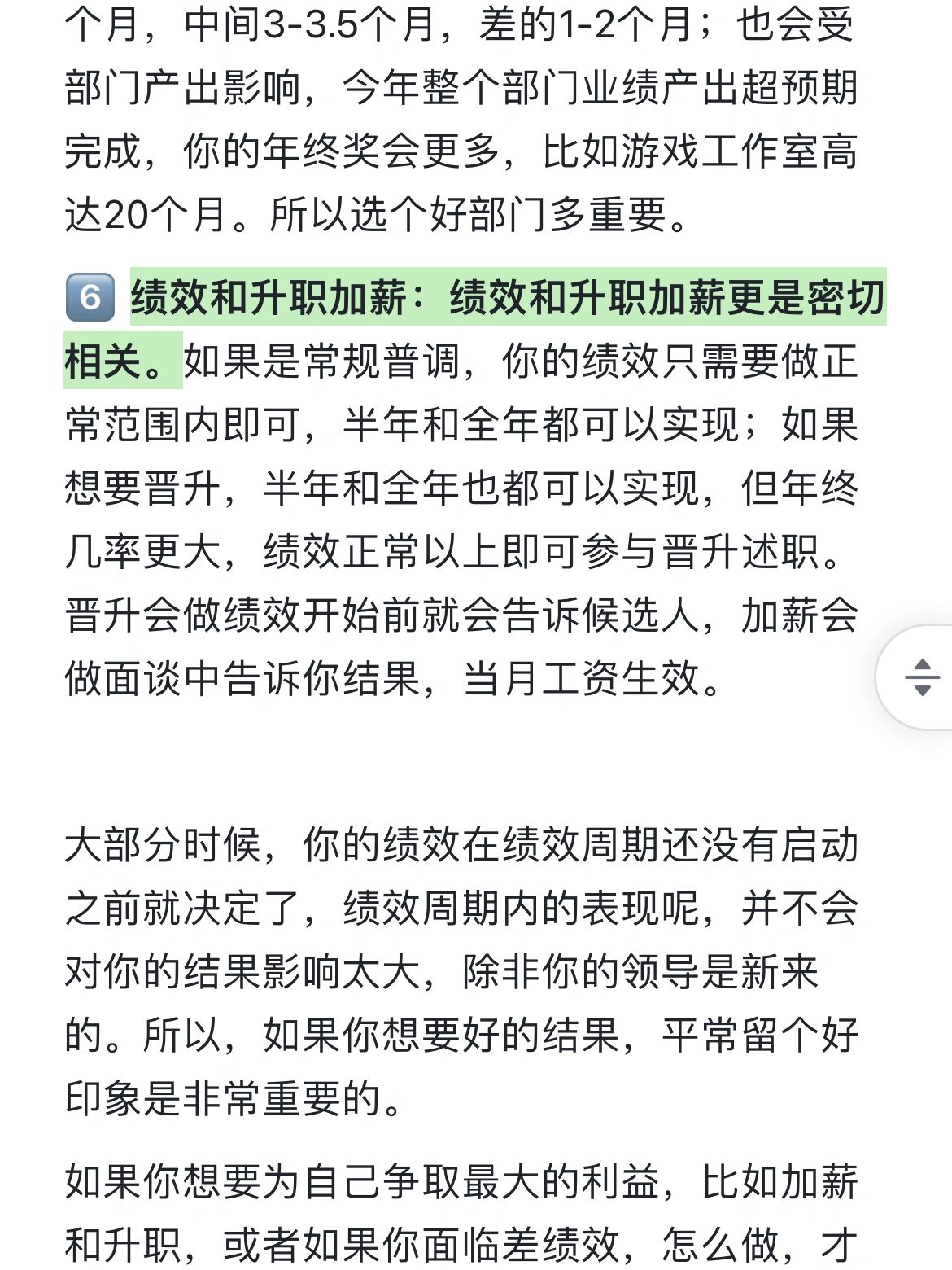 个月，中间3-3.5个月，差的1-2个月；也会受部门产出影响，今年整个部门业绩产出超预期完成，你的年终奖会更多，比如游戏工作室高达20个月。所以选个好部门多重要。

6️⃣ 绩效和升职加薪：绩效和升职加薪更是密切相关。如果是常规普调，你的绩效只需要做正常范围内即可，半年和全年都可以实现；如果想要晋升，半年和全年也都可以实现，但年终几率更大，绩效正常以上即可参与晋升述职。晋升会做绩效开始前就会告诉候选人，加薪会做面谈中告诉你结果，当月工资生效。

大部分时候，你的绩效在绩效周期还没有启动之前就决定了，绩效周期内的表现呢，并不会对你的结果影响太大，除非你的领导是新来的。所以，如果你想要好的结果，平常留个好印象是非常重要的。

如果你想要为自己争取最大的利益，比如加薪和升职，或者如果你面临差绩效，怎么做，才